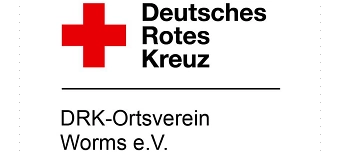 Deutsches
Rotes
Kreuz

DRK-Ortsverein
Worms e.V.